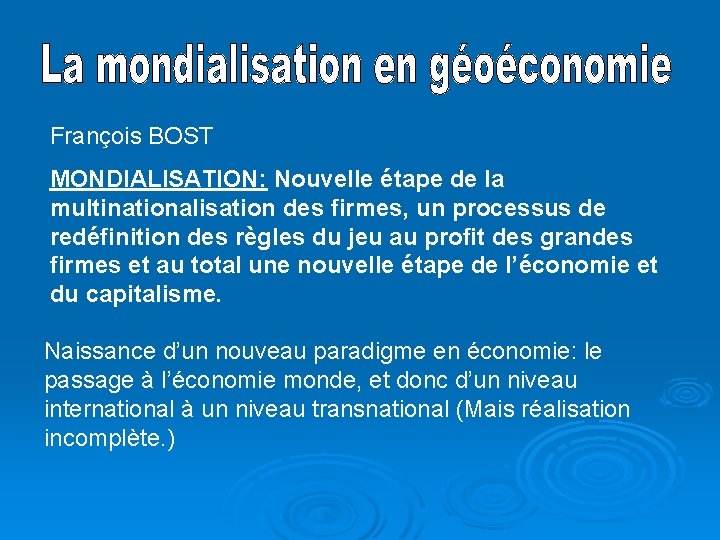 La mondialisation en géoéconomie

François BOST

MONDIALISATION: Nouvelle étape de la multinationalisation des firmes, un processus de redéfinition des règles du jeu au profit des grandes firmes et au total une nouvelle étape de l'économie et du capitalisme.

Naissance d'un nouveau paradigme en économie: le passage à l'économie monde, et donc d'un niveau international à un niveau transnational (Mais réalisation incomplète.)